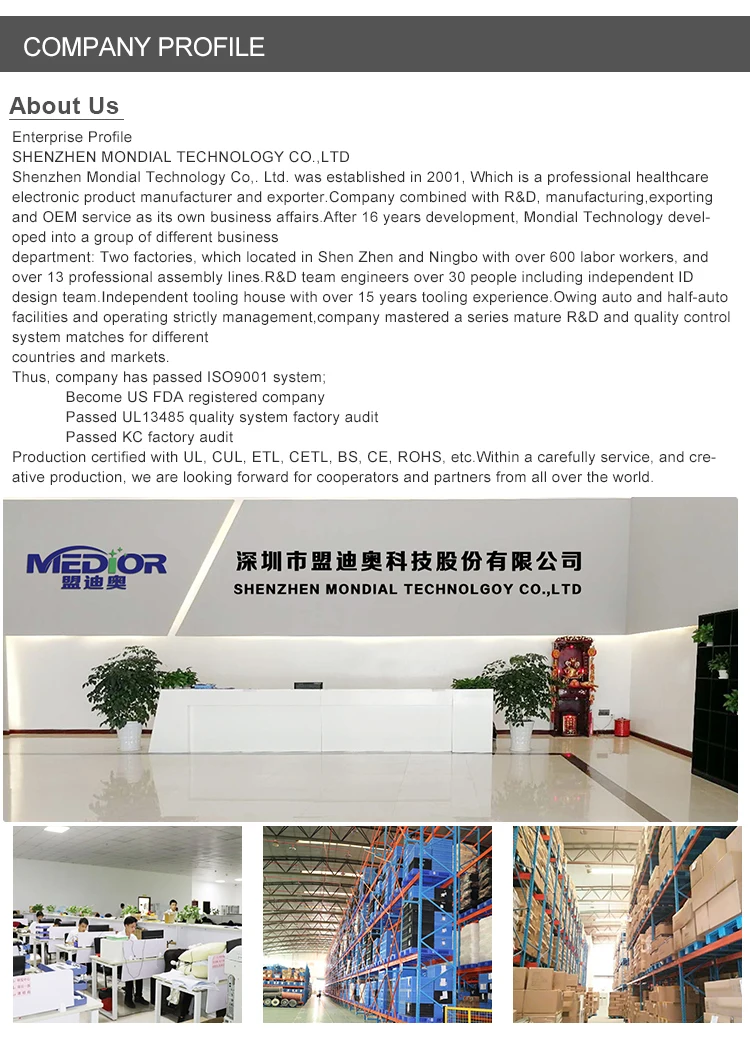 COMPANY PROFILE

About Us

Enterprise Profile
SHENZHEN MONDIAL TECHNOLOGY CO.,LTD
Shenzhen Mondial Technology Co,. Ltd. was established in 2001, Which is a professional healthcare electronic product manufacturer and exporter.Company combined with R&D, manufacturing,exporting and OEM service as its own business affairs.After 16 years development, Mondial Technology developed into a group of different business
department: Two factories, which located in Shen Zhen and Ningbo with over 600 labor workers, and over 13 professional assembly lines.R&D team engineers over 30 people including independent ID design team.Independent tooling house with over 15 years tooling experience.Owing auto and half-auto facilities and operating strictly management,company mastered a series mature R&D and quality control system matches for different
countries and markets.
Thus, company has passed ISO9001 system;
Become US FDA registered company
Passed UL13485 quality system factory audit
Passed KC factory audit
Production certified with UL, CUL, ETL, CETL, BS, CE, ROHS, etc.Within a carefully service, and creative production, we are looking forward for cooperators and partners from all over the world.

MEDIOR
盟迪奥
深圳市盟迪奥科技股份有限公司
SHENZHEN MONDIAL TECHNOLGOY CO.,LTD